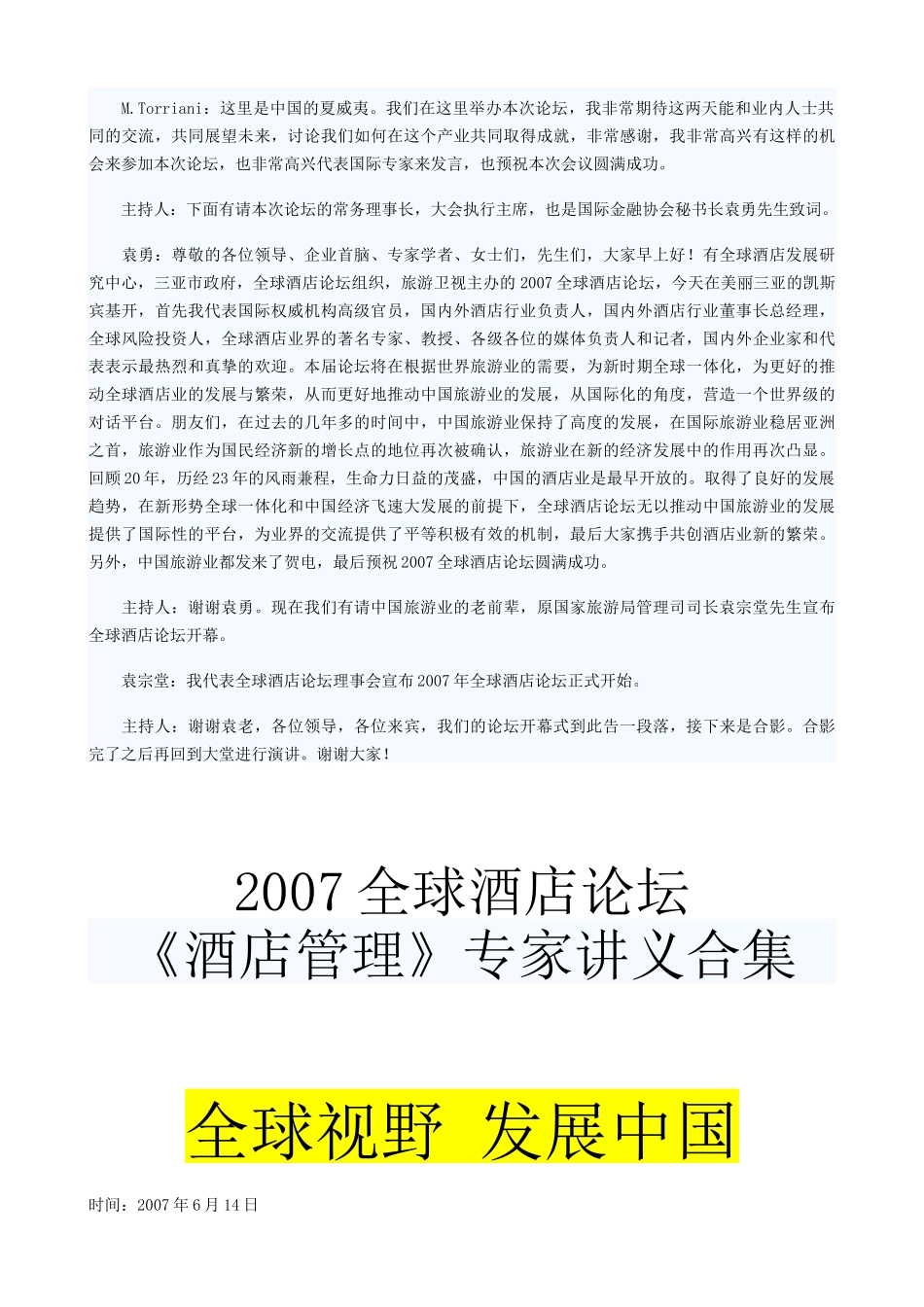 M.Torriani：这里是中国的夏威夷。我们在这里举办本次论坛，我非常期待这两天能和业内人士共同的交流，共同展望未来，讨论我们如何在这个产业共同取得成就，非常感谢，我非常高兴有这样的机会来参加本次论坛，也非常高兴代表国际专家来发言，也预祝本次会议圆满成功。

主持人：下面有请本次论坛的常务理事长，大会执行主席，也是国际金融协会秘书长袁勇先生致词。

袁勇：尊敬的各位领导、企业首脑、专家学者、女士们，先生们，大家早上好！有全球酒店发展研究中心，三亚市政府，全球酒店论坛组织，旅游卫视主办的2007全球酒店论坛，今天在美丽三亚的凯斯宾基开，首先我代表国际权威机构高级官员，国内外酒店行业负责人，国内外酒店行业董事长总经理，全球风险投资人，全球酒店业界的著名专家、教授、各级各位的媒体负责人和记者，国内外企业家和代表表示最热烈和真挚的欢迎。本届论坛将在根据世界旅游业的需要，为新时期全球一体化，为更好的推动全球酒店业的发展与繁荣，从而更好地推动中国旅游业的发展，从国际化的角度，营造一个世界级的对话平台。朋友们，在过去的几年多的时间中，中国旅游业保持了高度的发展，在国际旅游业稳居亚洲之首，旅游业作为国民经济新的增长点的地位再次被确认，旅游业在新的经济发展中的作用再次凸显。回顾20年，历经23年的风雨兼程，生命力日益的茂盛，中国的酒店业是最早开放的。取得了良好的发展趋势，在新形势全球一体化和中国经济飞速大发展的前提下，全球酒店论坛无以推动中国旅游业的发展提供了国际性的平台，为业界的交流提供了平等积极有效的机制，最后大家携手共创酒店业新的繁荣。另外，中国旅游业都发来了贺电，最后预祝2007全球酒店论坛圆满成功。

主持人：谢谢袁勇。现在我们有请中国旅游业的老前辈，原国家旅游局管理司司长袁宗堂先生宣布全球酒店论坛开幕。

袁宗堂：我代表全球酒店论坛理事会宣布2007年全球酒店论坛正式开始。

主持人：谢谢袁老，各位领导，各位来宾，我们的论坛开幕式到此告一段落，接下来是合影。合影完了之后再回到大堂进行演讲。谢谢大家！

2007全球酒店论坛
《酒店管理》专家讲义合集

全球视野 发展中国

时间：2007年6月14日